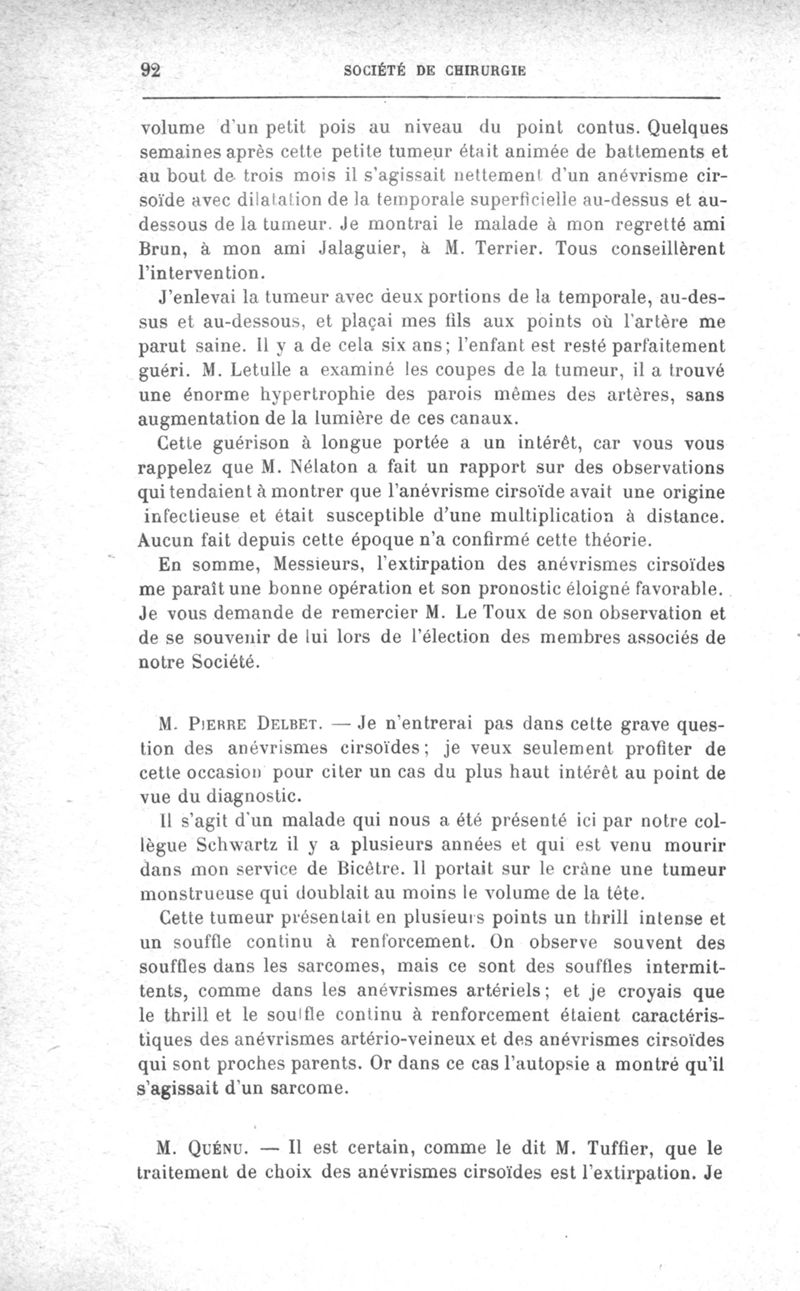 92 SOCIÉTÉ DE CHIRURGIE

volume d'un petit pois au niveau du point contus. Quelques semaines après cette petite tumeur était animée de battements et au bout de trois mois il s'agissait nettement d'un anévrisme cirsoïde avec dilatation de la temporale superficielle au-dessus et au-dessous de la tumeur. Je montrai le malade à mon regretté ami Brun, à mon ami Jalaguier, à M. Terrier. Tous conseillèrent l'intervention.

J'enlevai la tumeur avec deux portions de la temporale, au-dessus et au-dessous, et plaçai mes fils aux points où l'artère me parut saine. Il y a de cela six ans; l'enfant est resté parfaitement guéri. M. Letulle a examiné les coupes de la tumeur, il a trouvé une énorme hypertrophie des parois mêmes des artères, sans augmentation de la lumière de ces canaux.

Cette guérison à longue portée a un intérêt, car vous vous rappelez que M. Nélaton a fait un rapport sur des observations qui tendaient à montrer que l'anévrisme cirsoïde avait une origine infectieuse et était susceptible d'une multiplication à distance. Aucun fait depuis cette époque n'a confirmé cette théorie.

En somme, Messieurs, l'extirpation des anévrismes cirsoïdes me paraît une bonne opération et son pronostic éloigné favorable. Je vous demande de remercier M. Le Toux de son observation et de se souvenir de lui lors de l'élection des membres associés de notre Société.

M. Pierre Delbet. — Je n'entrerai pas dans cette grave question des anévrismes cirsoïdes; je veux seulement profiter de cette occasion pour citer un cas du plus haut intérêt au point de vue du diagnostic.

Il s'agit d'un malade qui nous a été présenté ici par notre collègue Schwartz il y a plusieurs années et qui est venu mourir dans mon service de Bicêtre. Il portait sur le crâne une tumeur monstrueuse qui doublait au moins le volume de la tête.

Cette tumeur présentait en plusieurs points un thrill intense et un souffle continu à renforcement. On observe souvent des souffles dans les sarcomes, mais ce sont des souffles intermittents, comme dans les anévrismes artériels; et je croyais que le thrill et le souffle continu à renforcement étaient caractéristiques des anévrismes artério-veineux et des anévrismes cirsoïdes qui sont proches parents. Or dans ce cas l'autopsie a montré qu'il s'agissait d'un sarcome.

M. Quénu. — Il est certain, comme le dit M. Tuffier, que le traitement de choix des anévrismes cirsoïdes est l'extirpation. Je